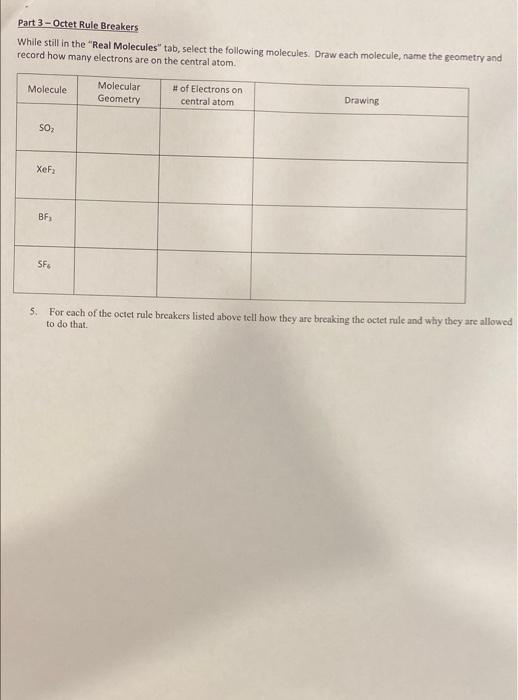 Part 3 – Octet Rule Breakers

While still in the "Real Molecules" tab, select the following molecules. Draw each molecule, name the geometry and record how many electrons are on the central atom.

| Molecule | Molecular Geometry | # of Electrons on central atom | Drawing |
|---|---|---|---|
| $SO_2$ | | | |
| $XeF_2$ | | | |
| $BF_3$ | | | |
| $SF_6$ | | | |

5. For each of the octet rule breakers listed above tell how they are breaking the octet rule and why they are allowed to do that.